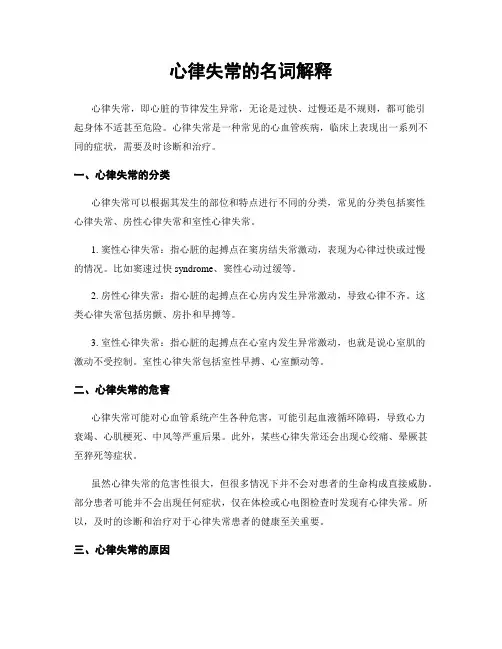 心律失常的名词解释

心律失常，即心脏的节律发生异常，无论是过快、过慢还是不规则，都可能引起身体不适甚至危险。心律失常是一种常见的心血管疾病，临床上表现出一系列不同的症状，需要及时诊断和治疗。

一、心律失常的分类

心律失常可以根据其发生的部位和特点进行不同的分类，常见的分类包括窦性心律失常、房性心律失常和室性心律失常。

1. 窦性心律失常：指心脏的起搏点在窦房结失常激动，表现为心律过快或过慢的情况。比如窦速过快 syndrome、窦性心动过缓等。

2. 房性心律失常：指心脏的起搏点在心房内发生异常激动，导致心律不齐。这类心律失常包括房颤、房扑和早搏等。

3. 室性心律失常：指心脏的起搏点在心室内发生异常激动，也就是说心室肌的激动不受控制。室性心律失常包括室性早搏、心室颤动等。

二、心律失常的危害

心律失常可能对心血管系统产生各种危害，可能引起血液循环障碍，导致心力衰竭、心肌梗死、中风等严重后果。此外，某些心律失常还会出现心绞痛、晕厥甚至猝死等症状。

虽然心律失常的危害性很大，但很多情况下并不会对患者的生命构成直接威胁。部分患者可能并不会出现任何症状，仅在体检或心电图检查时发现有心律失常。所以，及时的诊断和治疗对于心律失常患者的健康至关重要。

三、心律失常的原因